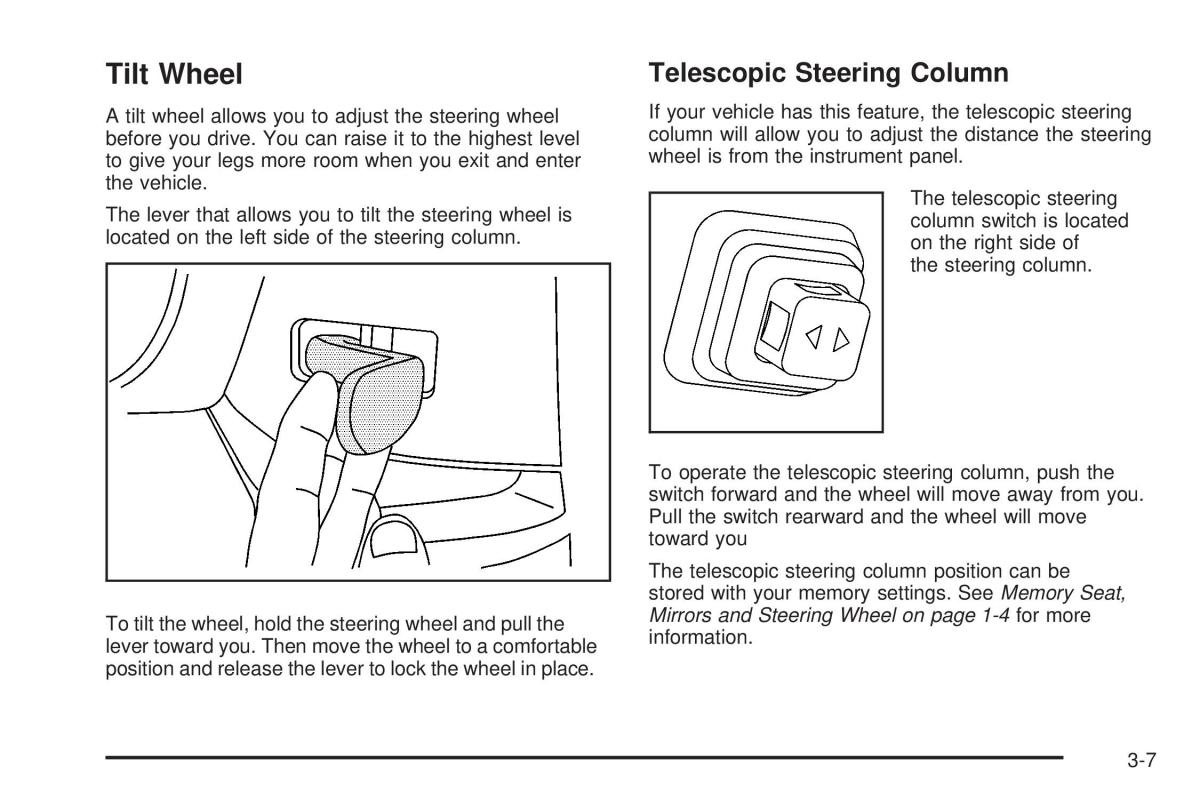 Tilt Wheel

A tilt wheel allows you to adjust the steering wheel before you drive. You can raise it to the highest level to give your legs more room when you exit and enter the vehicle.

The lever that allows you to tilt the steering wheel is located on the left side of the steering column.

To tilt the wheel, hold the steering wheel and pull the lever toward you. Then move the wheel to a comfortable position and release the lever to lock the wheel in place.

Telescopic Steering Column

If your vehicle has this feature, the telescopic steering column will allow you to adjust the distance the steering wheel is from the instrument panel.

The telescopic steering column switch is located on the right side of the steering column.

To operate the telescopic steering column, push the switch forward and the wheel will move away from you. Pull the switch rearward and the wheel will move toward you

The telescopic steering column position can be stored with your memory settings. See Memory Seat, Mirrors and Steering Wheel on page 1-4 for more information.

3-7